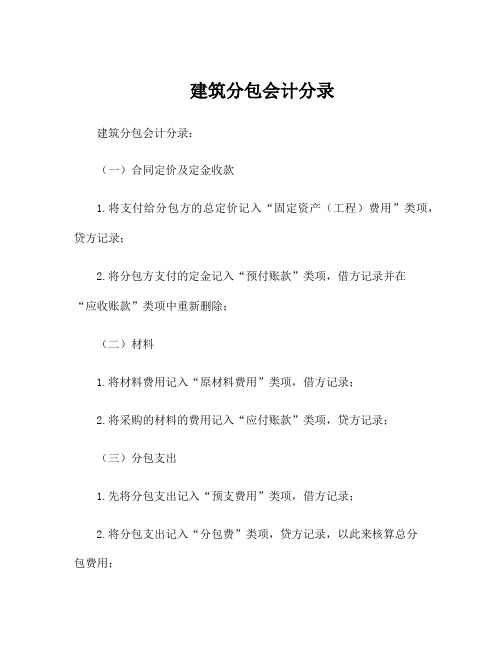 建筑分包会计分录

建筑分包会计分录：

（一）合同定价及定金收款

1.将支付给分包方的总定价记入“固定资产（工程）费用”类项，贷方记录；

2.将分包方支付的定金记入“预付账款”类项，借方记录并在“应收账款”类项中重新删除；

（二）材料

1.将材料费用记入“原材料费用”类项，借方记录；

2.将采购的材料的费用记入“应付账款”类项，贷方记录；

（三）分包支出

1.先将分包支出记入“预支费用”类项，借方记录；

2.将分包支出记入“分包费”类项，贷方记录，以此来核算总分包费用；